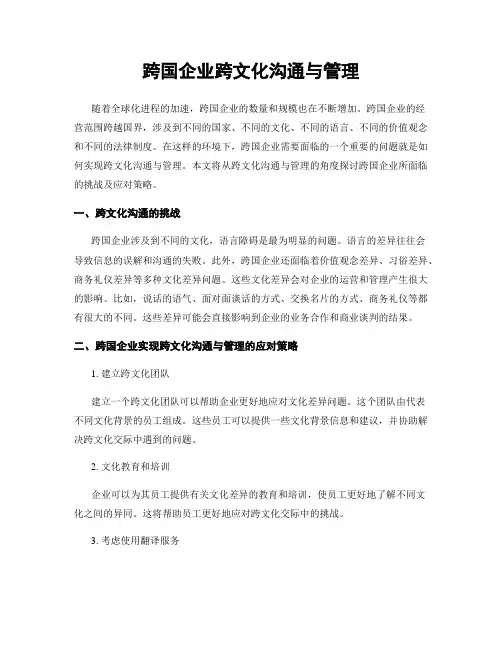 跨国企业跨文化沟通与管理

随着全球化进程的加速，跨国企业的数量和规模也在不断增加。跨国企业的经营范围跨越国界，涉及到不同的国家、不同的文化、不同的语言、不同的价值观念和不同的法律制度。在这样的环境下，跨国企业需要面临的一个重要的问题就是如何实现跨文化沟通与管理。本文将从跨文化沟通与管理的角度探讨跨国企业所面临的挑战及应对策略。

一、跨文化沟通的挑战

跨国企业涉及到不同的文化，语言障碍是最为明显的问题。语言的差异往往会导致信息的误解和沟通的失败。此外，跨国企业还面临着价值观念差异、习俗差异、商务礼仪差异等多种文化差异问题。这些文化差异会对企业的运营和管理产生很大的影响。比如，说话的语气、面对面谈话的方式、交换名片的方式、商务礼仪等都有很大的不同。这些差异可能会直接影响到企业的业务合作和商业谈判的结果。

二、跨国企业实现跨文化沟通与管理的应对策略

1. 建立跨文化团队

建立一个跨文化团队可以帮助企业更好地应对文化差异问题。这个团队由代表不同文化背景的员工组成。这些员工可以提供一些文化背景信息和建议，并协助解决跨文化交际中遇到的问题。

2. 文化教育和培训

企业可以为其员工提供有关文化差异的教育和培训，使员工更好地了解不同文化之间的异同。这将帮助员工更好地应对跨文化交际中的挑战。

3. 考虑使用翻译服务